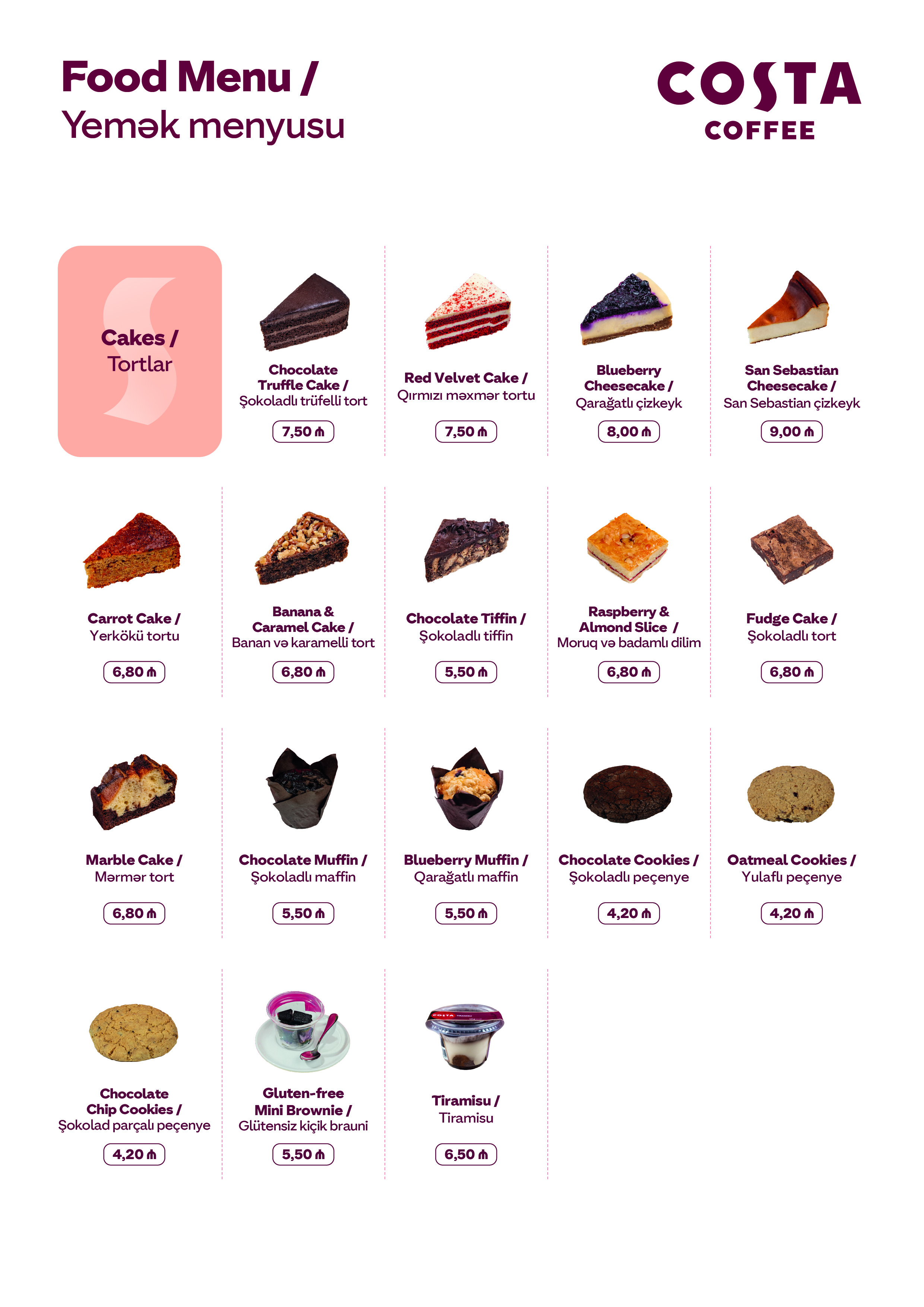 Food Menu /
Yemək menyusu

COSTA
COFFEE

Cakes /
Tortlar

Chocolate
Truffle Cake /
Şokoladlı trüfelli tort

7,50 ₼

Red Velvet Cake /
Qırmızı məxmər tortu

7,50 ₼

Blueberry
Cheesecake /
Qarağatlı çizkeyk

8,00 ₼

San Sebastian
Cheesecake /
San Sebastian çizkeyk

9,00 ₼

Carrot Cake /
Yerkökü tortu

6,80 ₼

Banana &
Caramel Cake /
Banan və karamelli tort

6,80 ₼

Chocolate Tiffin /
Şokoladlı tiffin

5,50 ₼

Raspberry &
Almond Slice /
Moruq və badamlı dilim

6,80 ₼

Fudge Cake /
Şokoladlı tort

6,80 ₼

Marble Cake /
Mərmər tort

6,80 ₼

Chocolate Muffin /
Şokoladlı maffin

5,50 ₼

Blueberry Muffin /
Qarağatlı maffin

5,50 ₼

Chocolate Cookies /
Şokoladlı peçenye

4,20 ₼

Oatmeal Cookies /
Yulaflı peçenye

4,20 ₼

Chocolate
Chip Cookies /
Şokolad parçalı peçenye

4,20 ₼

Gluten-free
Mini Brownie /
Glütensiz kiçik brauni

5,50 ₼

Tiramisu /
Tiramisu

6,50 ₼